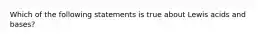 Which of the following statements is true about Lewis acids and bases?